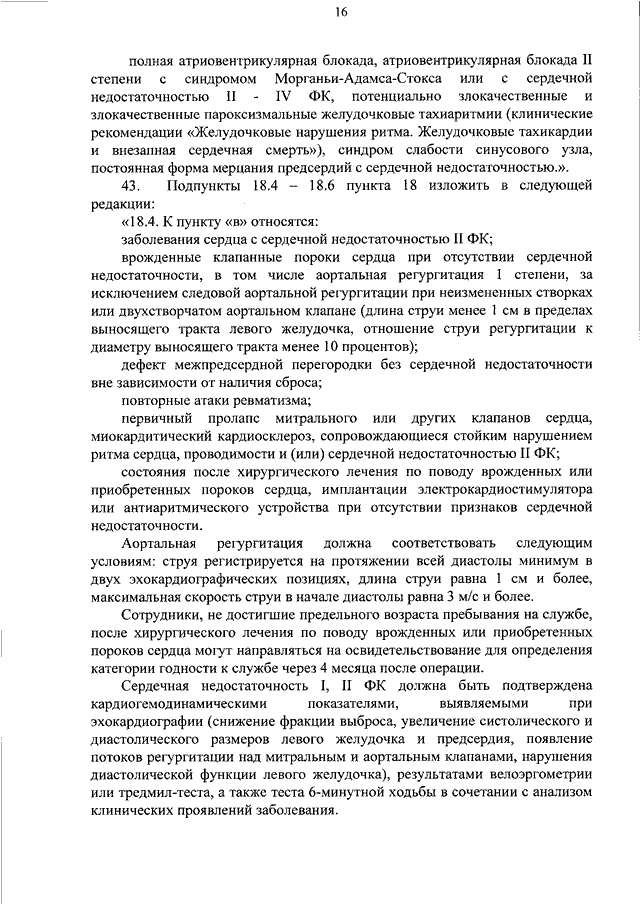 16

полная атриовентрикулярная блокада, атриовентрикулярная блокада II степени с синдромом Морганьи-Адамса-Стокса или с сердечной недостаточностью II - IV ФК, потенциально злокачественные и злокачественные пароксизмальные желудочковые тахиаритмии (клинические рекомендации «Желудочковые нарушения ритма. Желудочковые тахикардии и внезапная сердечная смерть»), синдром слабости синусового узла, постоянная форма мерцания предсердий с сердечной недостаточностью.».

43. Подпункты 18.4 – 18.6 пункта 18 изложить в следующей редакции:

«18.4. К пункту «в» относятся:

заболевания сердца с сердечной недостаточностью II ФК;

врожденные клапанные пороки сердца при отсутствии сердечной недостаточности, в том числе аортальная регургитация 1 степени, за исключением следовой аортальной регургитации при неизмененных створках или двухстворчатом аортальном клапане (длина струи менее 1 см в пределах выносящего тракта левого желудочка, отношение струи регургитации к диаметру выносящего тракта менее 10 процентов);

дефект межпредсердной перегородки без сердечной недостаточности вне зависимости от наличия сброса;

повторные атаки ревматизма;

первичный пролапс митрального или других клапанов сердца, миокардитический кардиосклероз, сопровождающиеся стойким нарушением ритма сердца, проводимости и (или) сердечной недостаточностью II ФК;

состояния после хирургического лечения по поводу врожденных или приобретенных пороков сердца, имплантации электрокардиостимулятора или антиаритмического устройства при отсутствии признаков сердечной недостаточности.

Аортальная регургитация должна соответствовать следующим условиям: струя регистрируется на протяжении всей диастолы минимум в двух эхокардиографических позициях, длина струи равна 1 см и более, максимальная скорость струи в начале диастолы равна 3 м/с и более.

Сотрудники, не достигшие предельного возраста пребывания на службе, после хирургического лечения по поводу врожденных или приобретенных пороков сердца могут направляться на освидетельствование для определения категории годности к службе через 4 месяца после операции.

Сердечная недостаточность I, II ФК должна быть подтверждена кардиогемодинамическими показателями, выявляемыми при эхокардиографии (снижение фракции выброса, увеличение систолического и диастолического размеров левого желудочка и предсердия, появление потоков регургитации над митральным и аортальным клапанами, нарушения диастолической функции левого желудочка), результатами велоэргометрии или тредмил-теста, а также теста 6-минутной ходьбы в сочетании с анализом клинических проявлений заболевания.